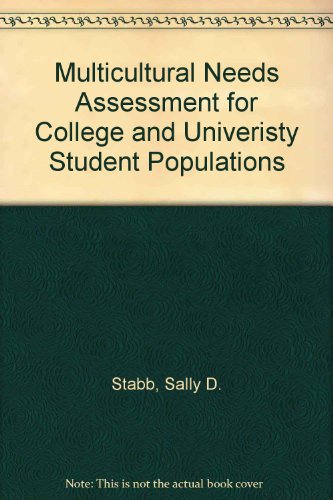 Multicultural Needs Assessment for College and Univeristy Student Populations

Stabb, Sally D.

Note: This is not the actual book cover